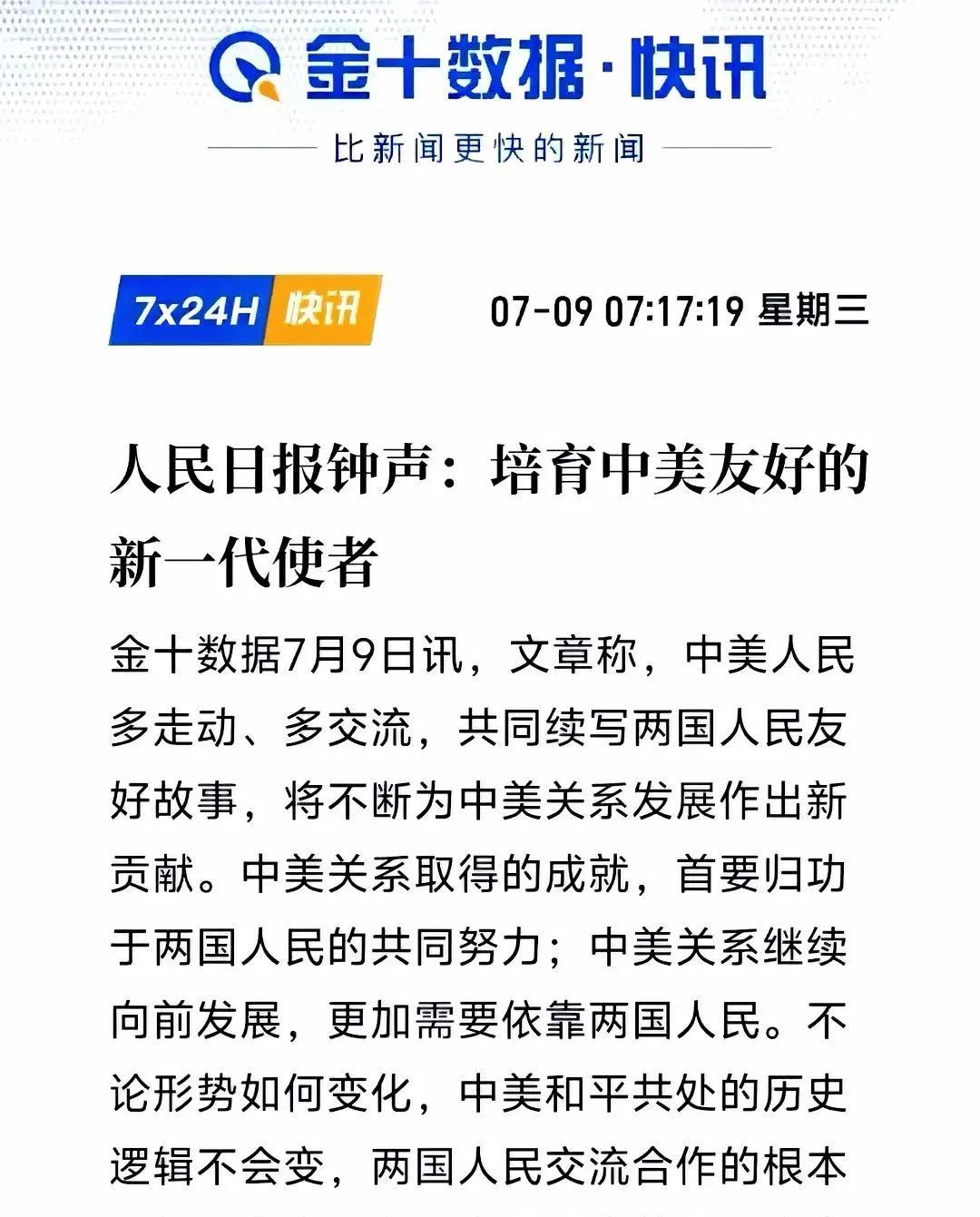 金十数据·快讯

比新闻更快的新闻

7x24H 快讯 07-09 07:17:19 星期三

人民日报钟声：培育中美友好的新一代使者

金十数据7月9日讯，文章称，中美人民多走动、多交流，共同续写两国人民友好故事，将不断为中美关系发展作出新贡献。中美关系取得的成就，首要归功于两国人民的共同努力；中美关系继续向前发展，更加需要依靠两国人民。不论形势如何变化，中美和平共处的历史逻辑不会变，两国人民交流合作的根本